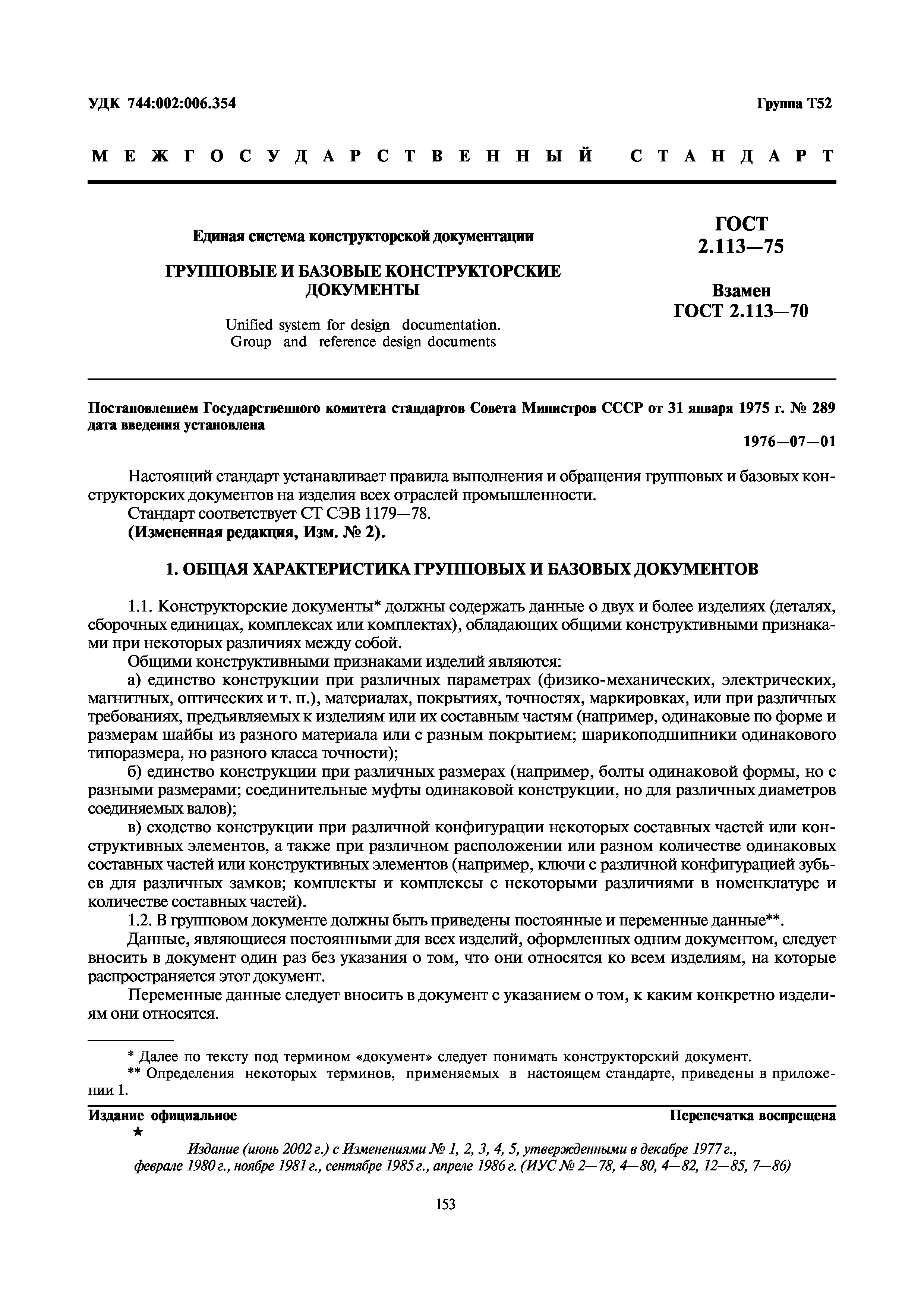 УДК 744:002:006.354

Группа Т52

МЕЖГОСУДАРСТВЕННЫЙ СТАНДАРТ

Единая система конструкторской документации

ГРУППОВЫЕ И БАЗОВЫЕ КОНСТРУКТОРСКИЕ ДОКУМЕНТЫ

Unified system for design documentation. Group and reference design documents

ГОСТ 2.113—75

Взамен ГОСТ 2.113—70

Постановлением Государственного комитета стандартов Совета Министров СССР от 31 января 1975 г. № 289 дата введения установлена

1976—07—01

Настоящий стандарт устанавливает правила выполнения и обращения групповых и базовых конструкторских документов на изделия всех отраслей промышленности.

Стандарт соответствует СТ СЭВ 1179—78.

(Измененная редакция, Изм. № 2).

1. ОБЩАЯ ХАРАКТЕРИСТИКА ГРУППОВЫХ И БАЗОВЫХ ДОКУМЕНТОВ

1.1. Конструкторские документы* должны содержать данные о двух и более изделиях (деталях, сборочных единицах, комплексах или комплектах), обладающих общими конструктивными признаками при некоторых различиях между собой.

Общими конструктивными признаками изделий являются:

а) единство конструкции при различных параметрах (физико-механических, электрических, магнитных, оптических и т. п.), материалах, покрытиях, точностях, маркировках, или при различных требованиях, предъявляемых к изделиям или их составным частям (например, одинаковые по форме и размерам шайбы из разного материала или с разным покрытием; шарикоподшипники одинакового типоразмера, но разного класса точности);

б) единство конструкции при различных размерах (например, болты одинаковой формы, но с разными размерами; соединительные муфты одинаковой конструкции, но для различных диаметров соединяемых валов);

в) сходство конструкции при различной конфигурации некоторых составных частей или конструктивных элементов, а также при различном расположении или разном количестве одинаковых составных частей или конструктивных элементов (например, ключи с различной конфигурацией зубьев для различных замков; комплекты и комплексы с некоторыми различиями в номенклатуре и количестве составных частей).

1.2. В групповом документе должны быть приведены постоянные и переменные данные**.

Данные, являющиеся постоянными для всех изделий, оформленных одним документом, следует вносить в документ один раз без указания о том, что они относятся ко всем изделиям, на которые распространяется этот документ.

Переменные данные следует вносить в документ с указанием о том, к каким конкретно изделиям они относятся.

* Далее по тексту под термином «документ» следует понимать конструкторский документ.

** Определения некоторых терминов, применяемых в настоящем стандарте, приведены в приложении 1.

Издание официальное

Перепечатка воспрещена

★

Издание (июнь 2002 г.) с Изменениями № 1, 2, 3, 4, 5, утвержденными в декабре 1977 г., феврале 1980 г., ноябре 1981 г., сентябре 1985 г., апреле 1986 г. (ИУС № 2—78, 4—80, 4—82, 12—85, 7—86)

153